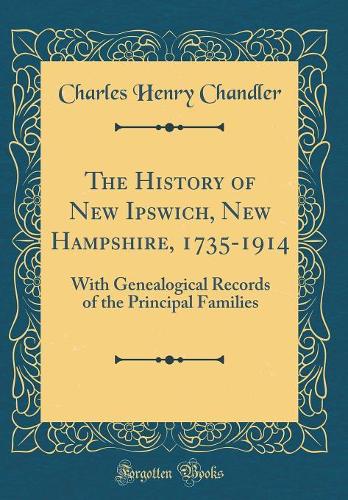 Charles Henry Chandler

The History of New Ipswich, New Hampshire, 1735-1914

With Genealogical Records of the Principal Families

Forgotten Books